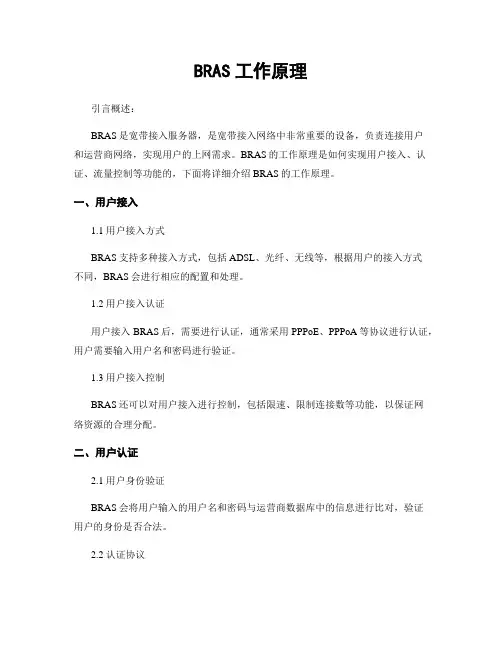 BRAS 工作原理

引言概述：

BRAS 是宽带接入服务器，是宽带接入网络中非常重要的设备，负责连接用户和运营商网络，实现用户的上网需求。BRAS 的工作原理是如何实现用户接入、认证、流量控制等功能的，下面将详细介绍 BRAS 的工作原理。

一、用户接入

1.1 用户接入方式

BRAS 支持多种接入方式，包括 ADSL、光纤、无线等，根据用户的接入方式不同，BRAS 会进行相应的配置和处理。

1.2 用户接入认证

用户接入 BRAS 后，需要进行认证，通常采用 PPPoE、PPPoA 等协议进行认证，用户需要输入用户名和密码进行验证。

1.3 用户接入控制

BRAS 还可以对用户接入进行控制，包括限速、限制连接数等功能，以保证网络资源的合理分配。

二、用户认证

2.1 用户身份验证

BRAS 会将用户输入的用户名和密码与运营商数据库中的信息进行比对，验证用户的身份是否合法。

2.2 认证协议